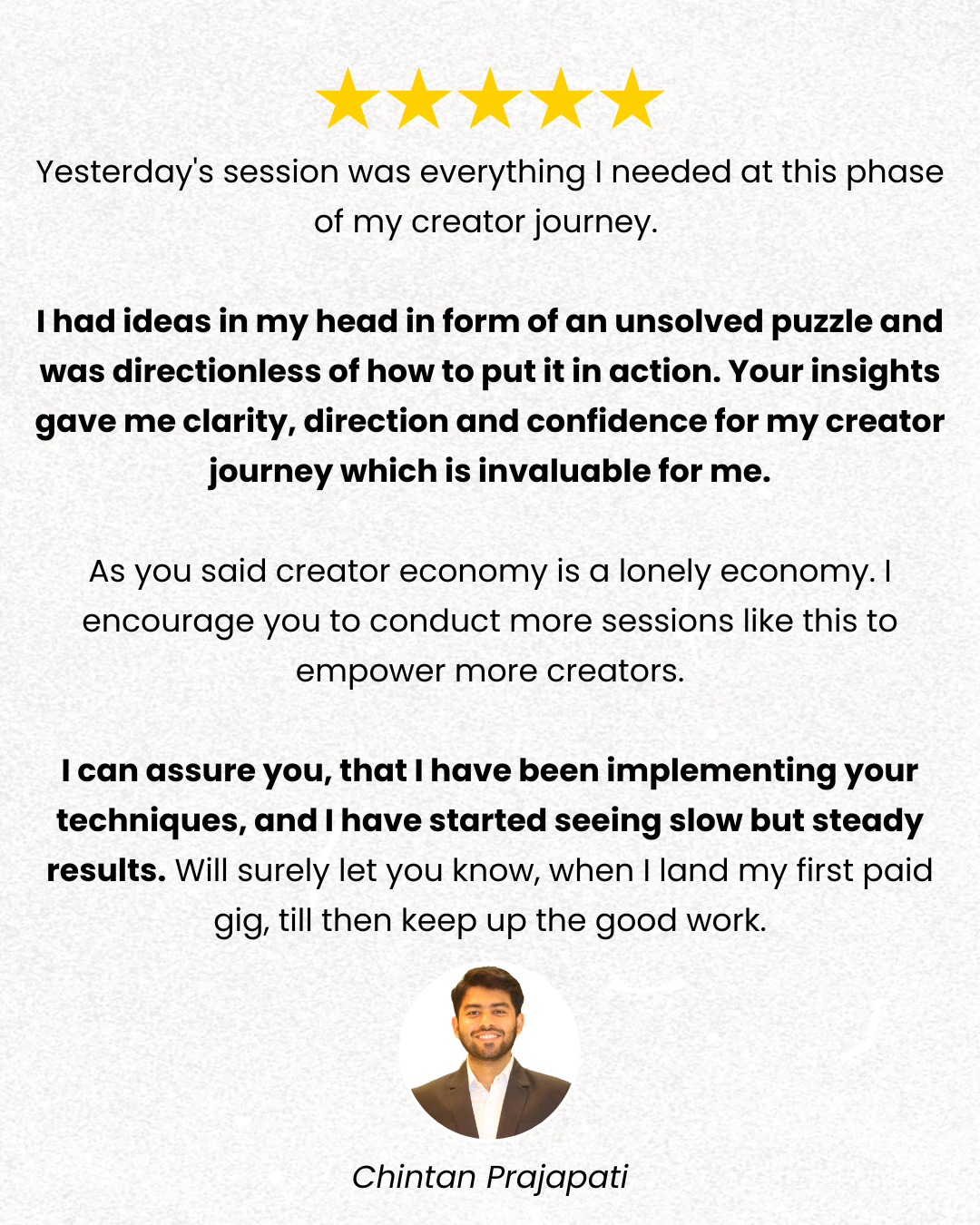 Yesterday's session was everything I needed at this phase of my creator journey.

I had ideas in my head in form of an unsolved puzzle and was directionless of how to put it in action. Your insights gave me clarity, direction and confidence for my creator journey which is invaluable for me.

As you said creator economy is a lonely economy. I encourage you to conduct more sessions like this to empower more creators.

I can assure you, that I have been implementing your techniques, and I have started seeing slow but steady results. Will surely let you know, when I land my first paid gig, till then keep up the good work.

Chintan Prajapati